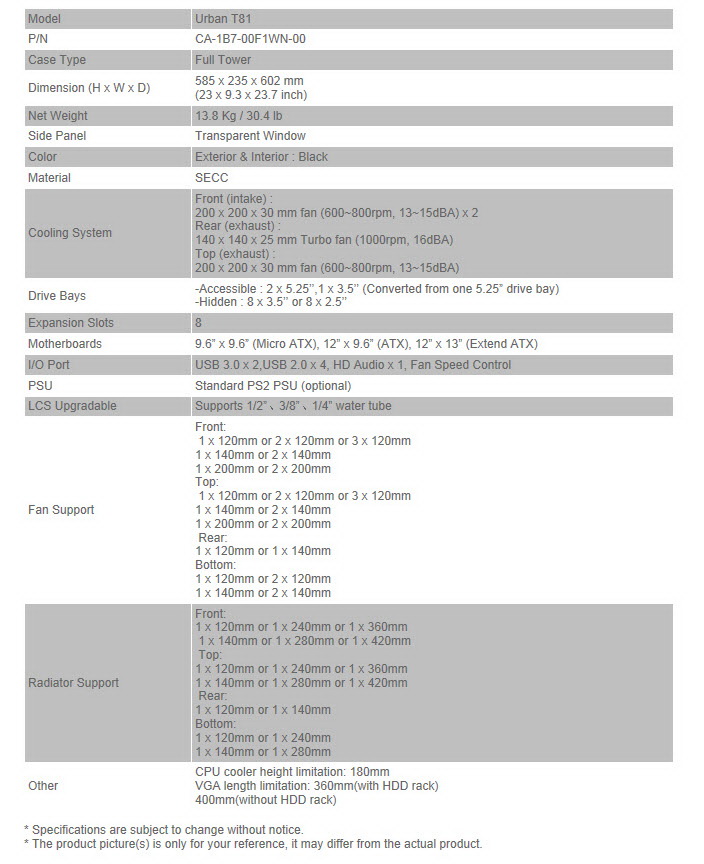 | Model | Urban T81 |
|---|---|
| P/N | CA-1B7-00F1WN-00 |
| Case Type | Full Tower |
| Dimension (H x W x D) | 585 x 235 x 602 mm (23 x 9.3 x 23.7 inch) |
| Net Weight | 13.8 Kg / 30.4 lb |
| Side Panel | Transparent Window |
| Color | Exterior & Interior : Black |
| Material | SECC |
| Cooling System | Front (intake) : 200 x 200 x 30 mm fan (600~800rpm, 13~15dBA) x 2 Rear (exhaust) : 140 x 140 x 25 mm Turbo fan (1000rpm, 16dBA) Top (exhaust) : 200 x 200 x 30 mm fan (600~800rpm, 13~15dBA) |
| Drive Bays | -Accessible : 2 x 5.25'',1 x 3.5'' (Converted from one 5.25" drive bay) -Hidden : 8 x 3.5'' or 8 x 2.5'' |
| Expansion Slots | 8 |
| Motherboards | 9.6" x 9.6" (Micro ATX), 12" x 9.6" (ATX), 12" x 13" (Extend ATX) |
| I/O Port | USB 3.0 x 2,USB 2.0 x 4, HD Audio x 1, Fan Speed Control |
| PSU | Standard PS2 PSU (optional) |
| LCS Upgradable | Supports 1/2"、3/8"、1/4" water tube |
| Fan Support | Front: 1 x 120mm or 2 x 120mm or 3 x 120mm 1 x 140mm or 2 x 140mm 1 x 200mm or 2 x 200mm Top: 1 x 120mm or 2 x 120mm or 3 x 120mm 1 x 140mm or 2 x 140mm 1 x 200mm or 2 x 200mm Rear: 1 x 120mm or 1 x 140mm Bottom: 1 x 120mm or 2 x 120mm 1 x 140mm or 2 x 140mm |
| Radiator Support | Front: 1 x 120mm or 1 x 240mm or 1 x 360mm 1 x 140mm or 1 x 280mm or 1 x 420mm Top: 1 x 120mm or 1 x 240mm or 1 x 360mm 1 x 140mm or 1 x 280mm or 1 x 420mm Rear: 1 x 120mm or 1 x 140mm Bottom: 1 x 120mm or 1 x 240mm 1 x 140mm or 1 x 280mm |
| Other | CPU cooler height limitation: 180mm VGA length limitation: 360mm(with HDD rack) 400mm(without HDD rack) |

* Specifications are subject to change without notice.
* The product picture(s) is only for your reference, it may differ from the actual product.